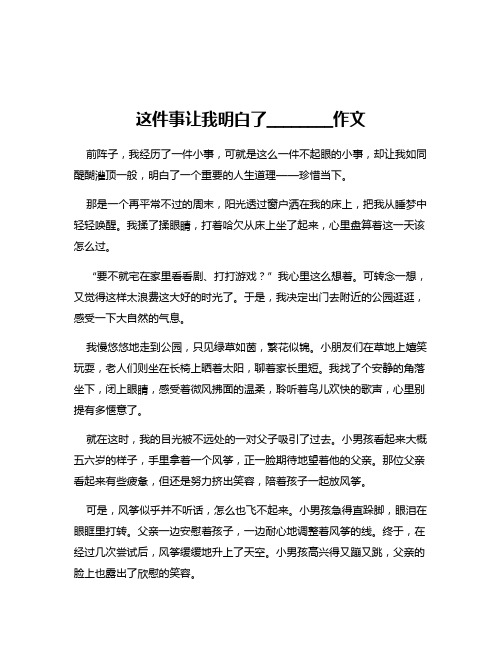 这件事让我明白了________作文

前阵子，我经历了一件小事，可就是这么一件不起眼的小事，却让我如同醍醐灌顶一般，明白了一个重要的人生道理——珍惜当下。

那是一个再平常不过的周末，阳光透过窗户洒在我的床上，把我从睡梦中轻轻唤醒。我揉了揉眼睛，打着哈欠从床上坐了起来，心里盘算着这一天该怎么过。

“要不就宅在家里看看剧、打打游戏？”我心里这么想着。可转念一想，又觉得这样太浪费这大好的时光了。于是，我决定出门去附近的公园逛逛，感受一下大自然的气息。

我慢悠悠地走到公园，只见绿草如茵，繁花似锦。小朋友们在草地上嬉笑玩耍，老人们则坐在长椅上晒着太阳，聊着家长里短。我找了个安静的角落坐下，闭上眼睛，感受着微风拂面的温柔，聆听着鸟儿欢快的歌声，心里别提有多惬意了。

就在这时，我的目光被不远处的一对父子吸引了过去。小男孩看起来大概五六岁的样子，手里拿着一个风筝，正一脸期待地望着他的父亲。那位父亲看起来有些疲惫，但还是努力挤出笑容，陪着孩子一起放风筝。

可是，风筝似乎并不听话，怎么也飞不起来。小男孩急得直跺脚，眼泪在眼眶里打转。父亲一边安慰着孩子，一边耐心地调整着风筝的线。终于，在经过几次尝试后，风筝缓缓地升上了天空。小男孩高兴得又蹦又跳，父亲的脸上也露出了欣慰的笑容。